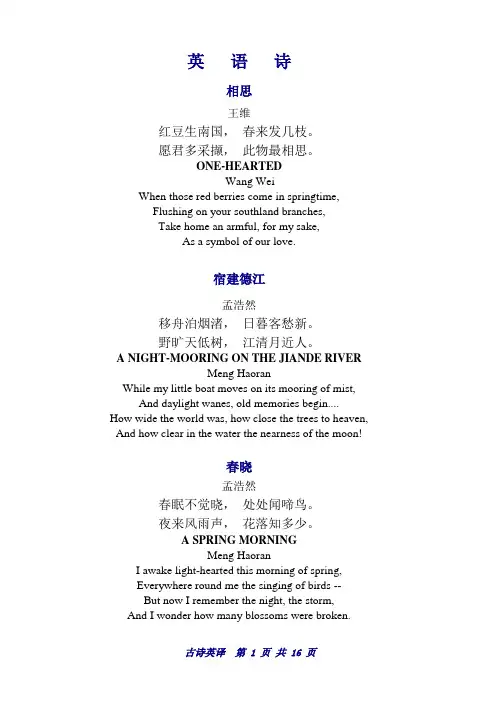 英 语 诗

相思

王维

红豆生南国， 春来发几枝。
愿君多采撷， 此物最相思。

ONE-HEARTED

Wang Wei

When those red berries come in springtime,
Flushing on your southland branches,
Take home an armful, for my sake,
As a symbol of our love.

宿建德江

孟浩然

移舟泊烟渚， 日暮客愁新。
野旷天低树， 江清月近人。

A NIGHT-MOORING ON THE JIANDE RIVER

Meng Haoran

While my little boat moves on its mooring of mist,
And daylight wanes, old memories begin....
How wide the world was, how close the trees to heaven,
And how clear in the water the nearness of the moon!

春晓

孟浩然

春眠不觉晓， 处处闻啼鸟。
夜来风雨声， 花落知多少。

A SPRING MORNING

Meng Haoran

I awake light-hearted this morning of spring,
Everywhere round me the singing of birds --
But now I remember the night, the storm,
And I wonder how many blossoms were broken.

古诗英译 第 1 页 共 16 页